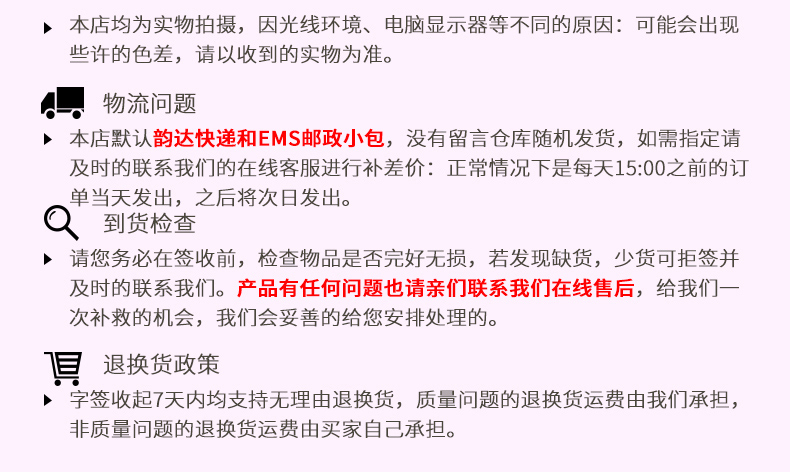 ▸ 本店均为实物拍摄，因光线环境、电脑显示器等不同的原因：可能会出现些许的色差，请以收到的实物为准。

物流问题

▸ 本店默认韵达快递和EMS邮政小包，没有留言仓库随机发货，如需指定请及时的联系我们的在线客服进行补差价：正常情况下是每天15:00之前的订单当天发出，之后将次日发出。

到货检查

▸ 请您务必在签收前，检查物品是否完好无损，若发现缺货，少货可拒签并及时的联系我们。产品有任何问题也请亲们联系我们在线售后，给我们一次补救的机会，我们会妥善的给您安排处理的。

退换货政策

▸ 字签收起7天内均支持无理由退换货，质量问题的退换货运费由我们承担，非质量问题的退换货运费由买家自己承担。